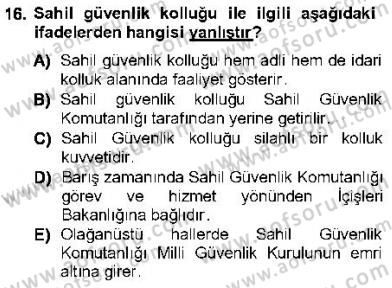 16. Sahil güvenlik kolluğu ile ilgili aşağıdaki ifadelerden hangisi yanlıştır?

A) Sahil güvenlik kolluğu hem adli hem de idari kolluk alanında faaliyet gösterir.

B) Sahil güvenlik kolluğu Sahil Güvenlik Komutanlığı tarafından yerine getirilir.

C) Sahil Güvenlik kolluğu silahlı bir kolluk kuvvetidir.

D) Barış zamanında Sahil Güvenlik Komutanlığı görev ve hizmet yönünden İçişleri Bakanlığına bağlıdır.

E) Olağanüstü hallerde Sahil Güvenlik Komutanlığı Milli Güvenlik Kurulunun emri altına girer.

www.aofsoru.com